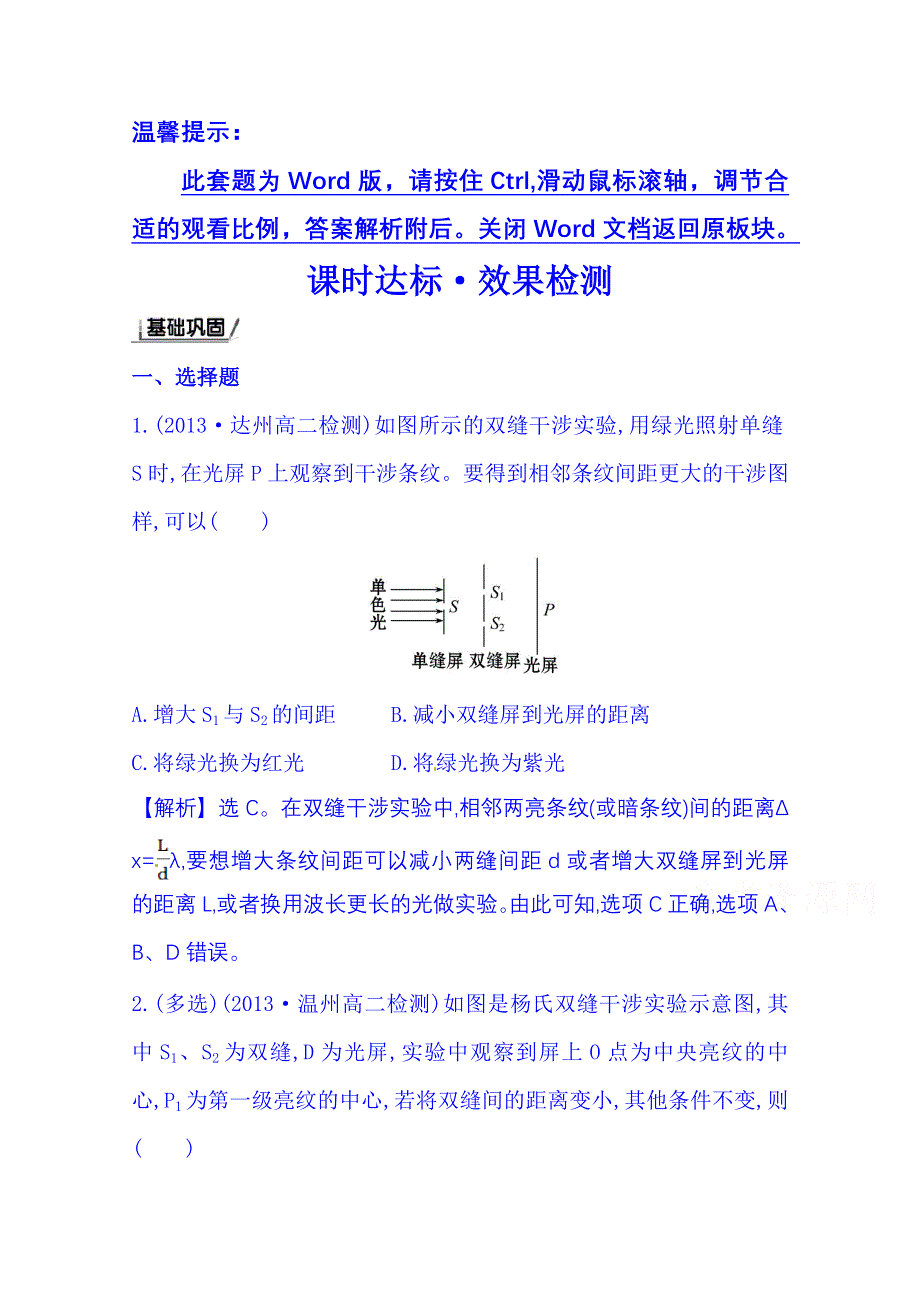 温馨提示：

此套题为 Word 版，请按住 Ctrl,滑动鼠标滚轴，调节合适的观看比例，答案解析附后。关闭 Word 文档返回原板块。

课时达标·效果检测

基础巩固

一、选择题

1.(2013·达州高二检测)如图所示的双缝干涉实验,用绿光照射单缝 S 时,在光屏 P 上观察到干涉条纹。要得到相邻条纹间距更大的干涉图样,可以(　　)

单色光 $S$ $S_1$ $S_2$ $P$
单缝屏 双缝屏 光屏

A.增大 $S_1$ 与 $S_2$ 的间距　　B.减小双缝屏到光屏的距离

C.将绿光换为红光　　D.将绿光换为紫光

【解析】选 C。在双缝干涉实验中,相邻两亮条纹(或暗条纹)间的距离$\Delta x=\frac{L}{d}\lambda$,要想增大条纹间距可以减小两缝间距 d 或者增大双缝屏到光屏的距离 L,或者换用波长更长的光做实验。由此可知,选项 C 正确,选项 A、B、D 错误。

2.(多选)(2013·温州高二检测)如图是杨氏双缝干涉实验示意图,其中 $S_1$、$S_2$ 为双缝,D 为光屏,实验中观察到屏上 O 点为中央亮纹的中心,$P_1$ 为第一级亮纹的中心,若将双缝间的距离变小,其他条件不变,则(　　)